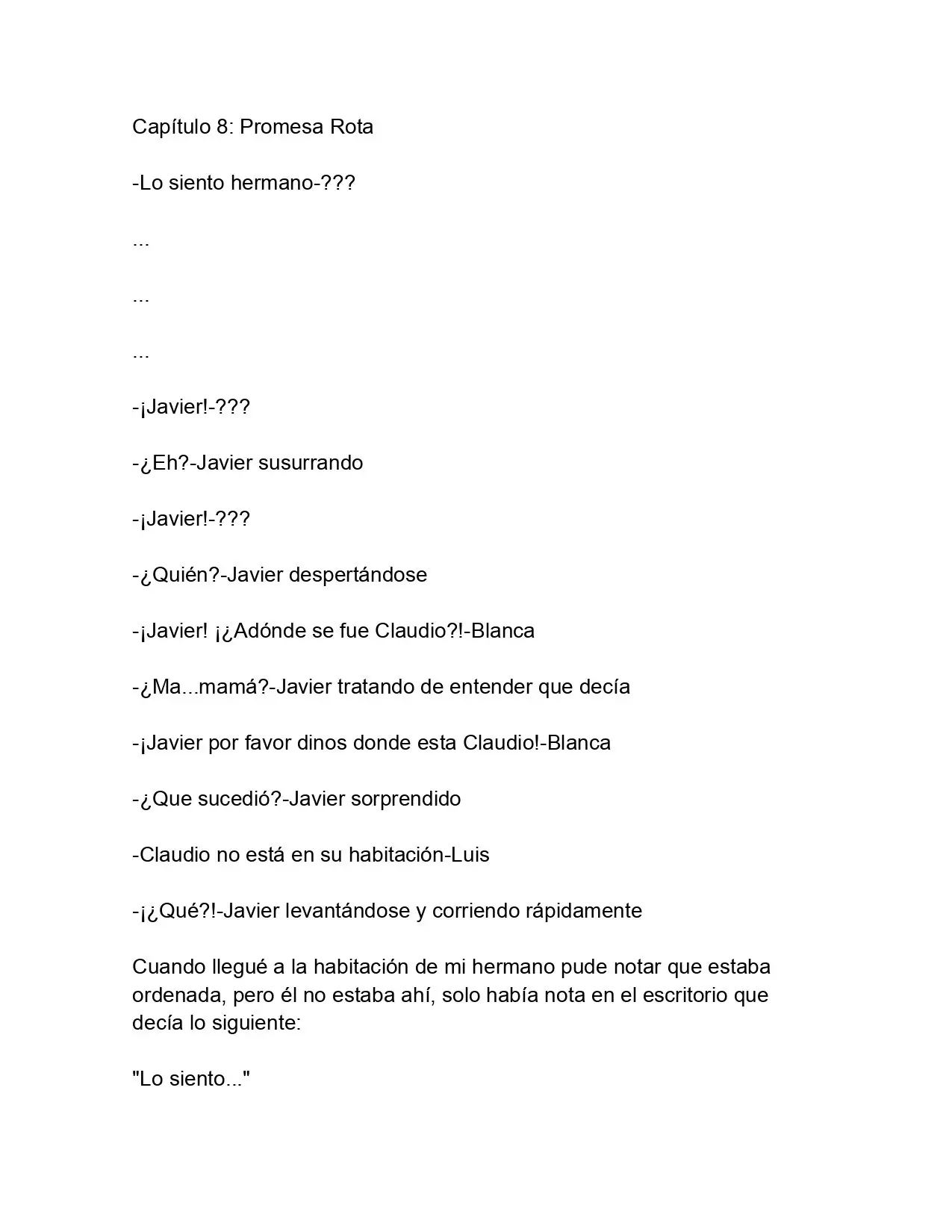 Capítulo 8: Promesa Rota

-Lo siento hermano-???

...

...

...

-¡Javier!-???

-¿Eh?-Javier susurrando

-¡Javier!-???

-¿Quién?-Javier despertándose

-¡Javier! ¡¿Adónde se fue Claudio?!-Blanca

-¿Ma...mamá?-Javier tratando de entender que decía

-¡Javier por favor dinos donde esta Claudio!-Blanca

-¿Que sucedió?-Javier sorprendido

-Claudio no está en su habitación-Luis

-¡¿Qué?!-Javier levantándose y corriendo rápidamente

Cuando llegué a la habitación de mi hermano pude notar que estaba ordenada, pero él no estaba ahí, solo había nota en el escritorio que decía lo siguiente:

"Lo siento..."